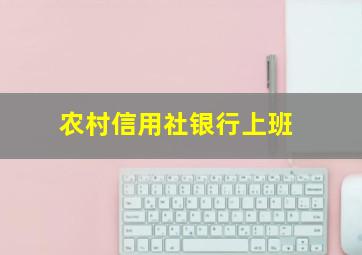 农村信用社银行上班